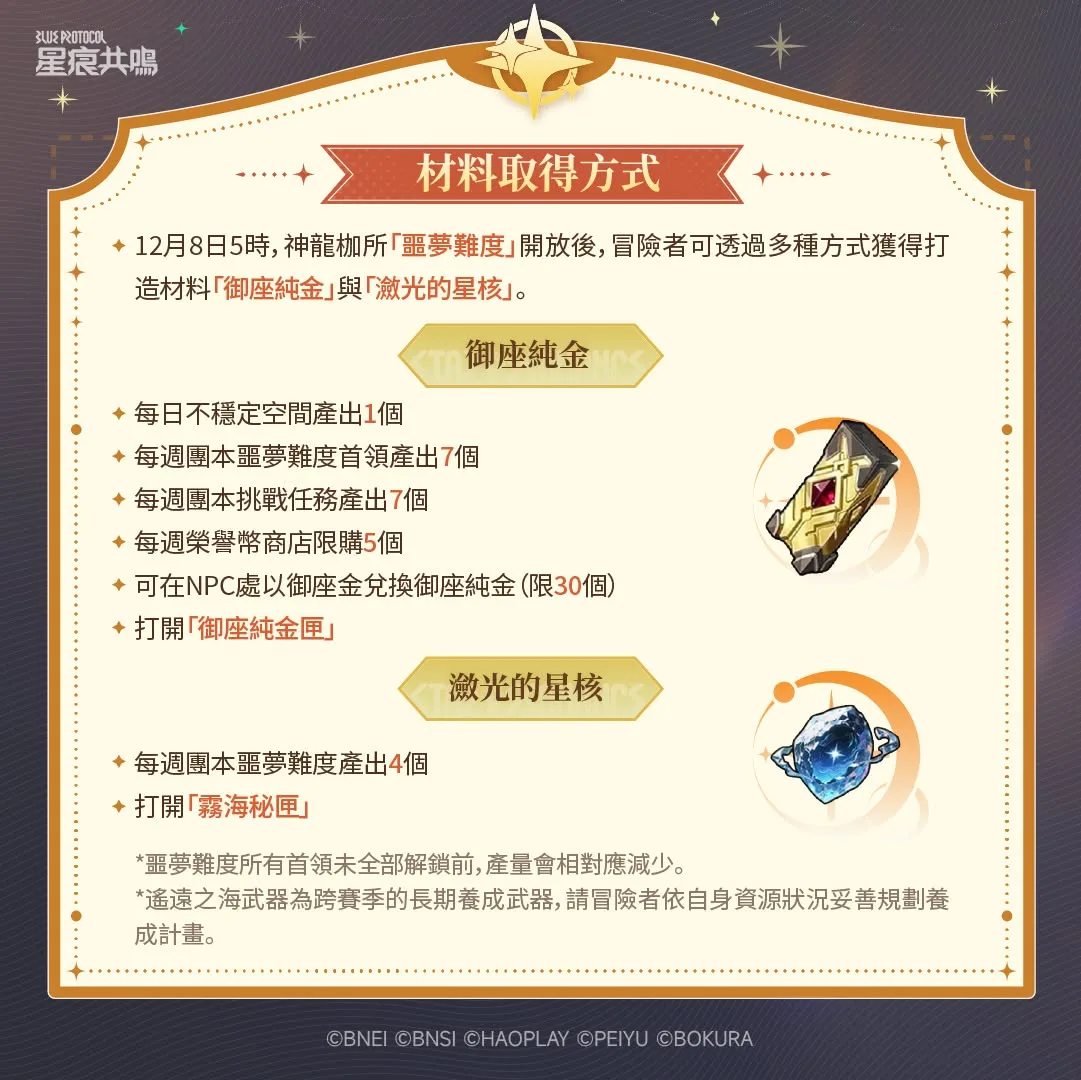 BLUE PROTOCOL
星痕共鳴

材料取得方式

✦ 12月8日5時，神龍枷所「噩夢難度」開放後，冒險者可透過多種方式獲得打造材料「御座純金」與「瀲光的星核」。

御座純金

✦ 每日不穩定空間產出1個
✦ 每週團本噩夢難度首領產出7個
✦ 每週團本挑戰任務產出7個
✦ 每週榮譽幣商店限購5個
✦ 可在NPC處以御座金兌換御座純金（限30個）
✦ 打開「御座純金匣」

瀲光的星核

✦ 每週團本噩夢難度產出4個
✦ 打開「霧海秘匣」

*噩夢難度所有首領未全部解鎖前，產量會相對應減少。
*遙遠之海武器為跨賽季的長期養成武器，請冒險者依自身資源狀況妥善規劃養成計畫。

©BNEI ©BNSI ©HAOPLAY ©PEIYU ©BOKURA